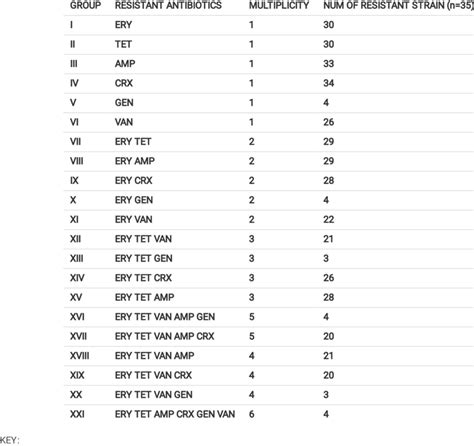 | GROUP | RESISTANT ANTIBIOTICS | MULTIPLICITY | NUM OF RESISTANT STRAIN (n=35) |
|---|---|---|---|
| I | ERY | 1 | 30 |
| II | TET | 1 | 30 |
| III | AMP | 1 | 33 |
| IV | CRX | 1 | 34 |
| V | GEN | 1 | 4 |
| VI | VAN | 1 | 26 |
| VII | ERY TET | 2 | 29 |
| VIII | ERY AMP | 2 | 29 |
| IX | ERY CRX | 2 | 28 |
| X | ERY GEN | 2 | 4 |
| XI | ERY VAN | 2 | 22 |
| XII | ERY TET VAN | 3 | 21 |
| XIII | ERY TET GEN | 3 | 3 |
| XIV | ERY TET CRX | 3 | 26 |
| XV | ERY TET AMP | 3 | 28 |
| XVI | ERY TET VAN AMP GEN | 5 | 4 |
| XVII | ERY TET VAN AMP CRX | 5 | 20 |
| XVIII | ERY TET VAN AMP | 4 | 21 |
| XIX | ERY TET VAN CRX | 4 | 20 |
| XX | ERY TET VAN GEN | 4 | 3 |
| XXI | ERY TET AMP CRX GEN VAN | 6 | 4 |

KEY: